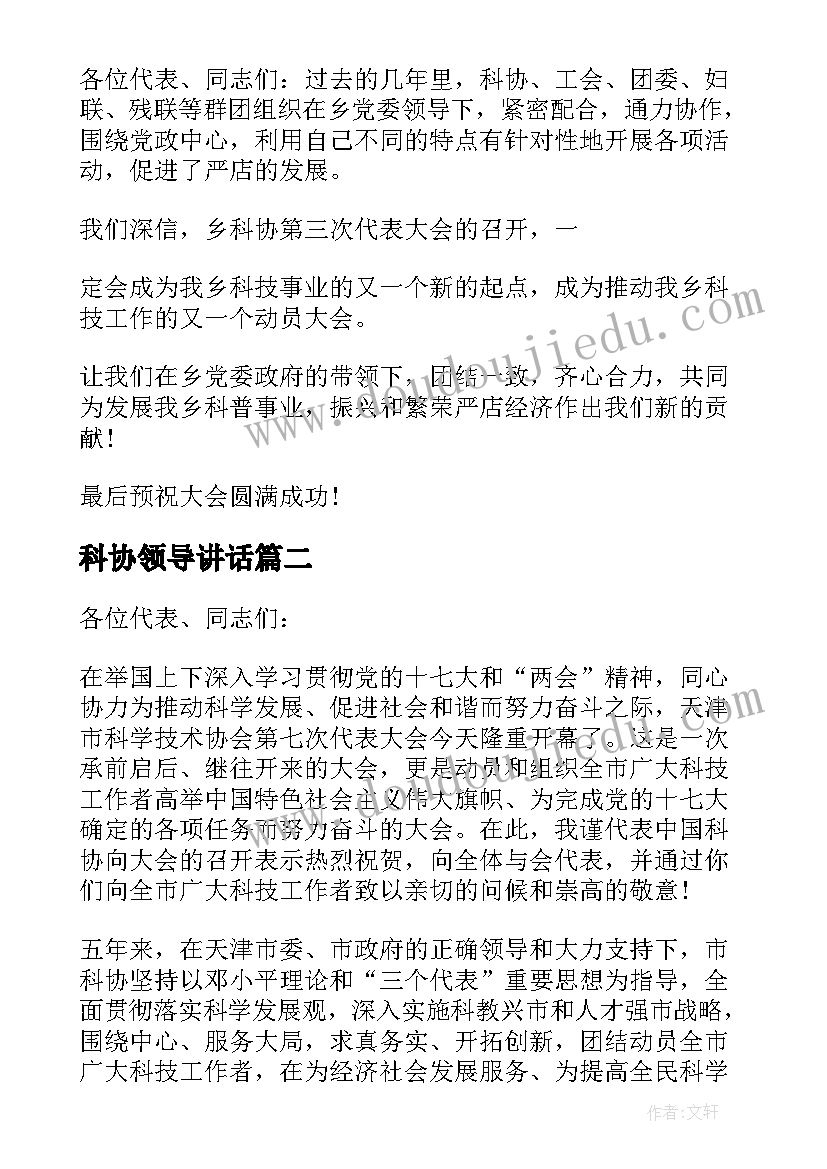 各位代表、同志们：过去的几年里，科协、工会、团委、妇联、残联等群团组织在乡党委领导下，紧密配合，通力协作，围绕党政中心，利用自己不同的特点有针对性地开展各项活动，促进了严店的发展。

我们深信，乡科协第三次代表大会的召开，一

定会成为我乡科技事业的又一个新的起点，成为推动我乡科技工作的又一个动员大会。

让我们在乡党委政府的带领下，团结一致，齐心合力，共同为发展我乡科普事业，振兴和繁荣严店经济作出我们新的贡献！

最后预祝大会圆满成功！

科协领导讲话篇二

各位代表、同志们：

在举国上下深入学习贯彻党的十七大和“两会”精神，同心协力为推动科学发展、促进社会和谐而努力奋斗之际，天津市科学技术协会第七次代表大会今天隆重开幕了。这是一次承前启后、继往开来的大会，更是动员和组织全市广大科技工作者高举中国特色社会主义伟大旗帜、为完成党的十七大确定的各项任务而努力奋斗的大会。在此，我谨代表中国科协向大会的召开表示热烈祝贺，向全体与会代表，并通过你们向全市广大科技工作者致以亲切的问候和崇高的敬意！

五年来，在天津市委、市政府的正确领导和大力支持下，市科协坚持以邓小平理论和“三个代表”重要思想为指导，全面贯彻落实科学发展观，深入实施科教兴市和人才强市战略，围绕中心、服务大局，求真务实、开拓创新，团结动员全市广大科技工作者，在为经济社会发展服务、为提高全民科学

www.doudoujiedu.com

作者：文轩